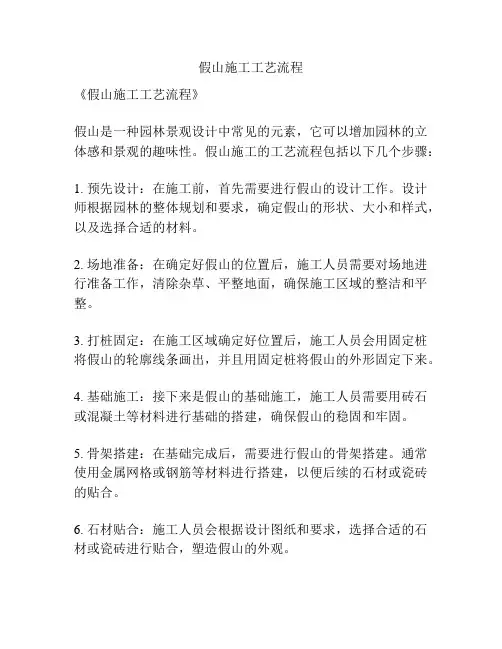 假山施工工艺流程

《假山施工工艺流程》

假山是一种园林景观设计中常见的元素，它可以增加园林的立体感和景观的趣味性。假山施工的工艺流程包括以下几个步骤：

1. 预先设计：在施工前，首先需要进行假山的设计工作。设计师根据园林的整体规划和要求，确定假山的形状、大小和样式，以及选择合适的材料。

2. 场地准备：在确定好假山的位置后，施工人员需要对场地进行准备工作，清除杂草、平整地面，确保施工区域的整洁和平整。

3. 打桩固定：在施工区域确定好位置后，施工人员会用固定桩将假山的轮廓线条画出，并且用固定桩将假山的外形固定下来。

4. 基础施工：接下来是假山的基础施工，施工人员需要用砖石或混凝土等材料进行基础的搭建，确保假山的稳固和牢固。

5. 骨架搭建：在基础完成后，需要进行假山的骨架搭建。通常使用金属网格或钢筋等材料进行搭建，以便后续的石材或瓷砖的贴合。

6. 石材贴合：施工人员会根据设计图纸和要求，选择合适的石材或瓷砖进行贴合，塑造假山的外观。